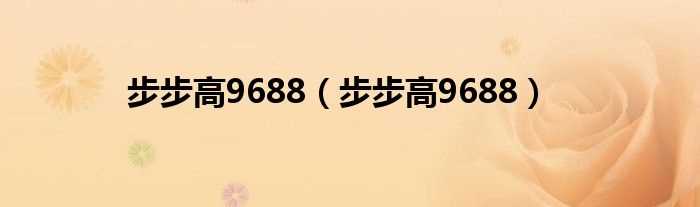 步步高9688（步步高9688）